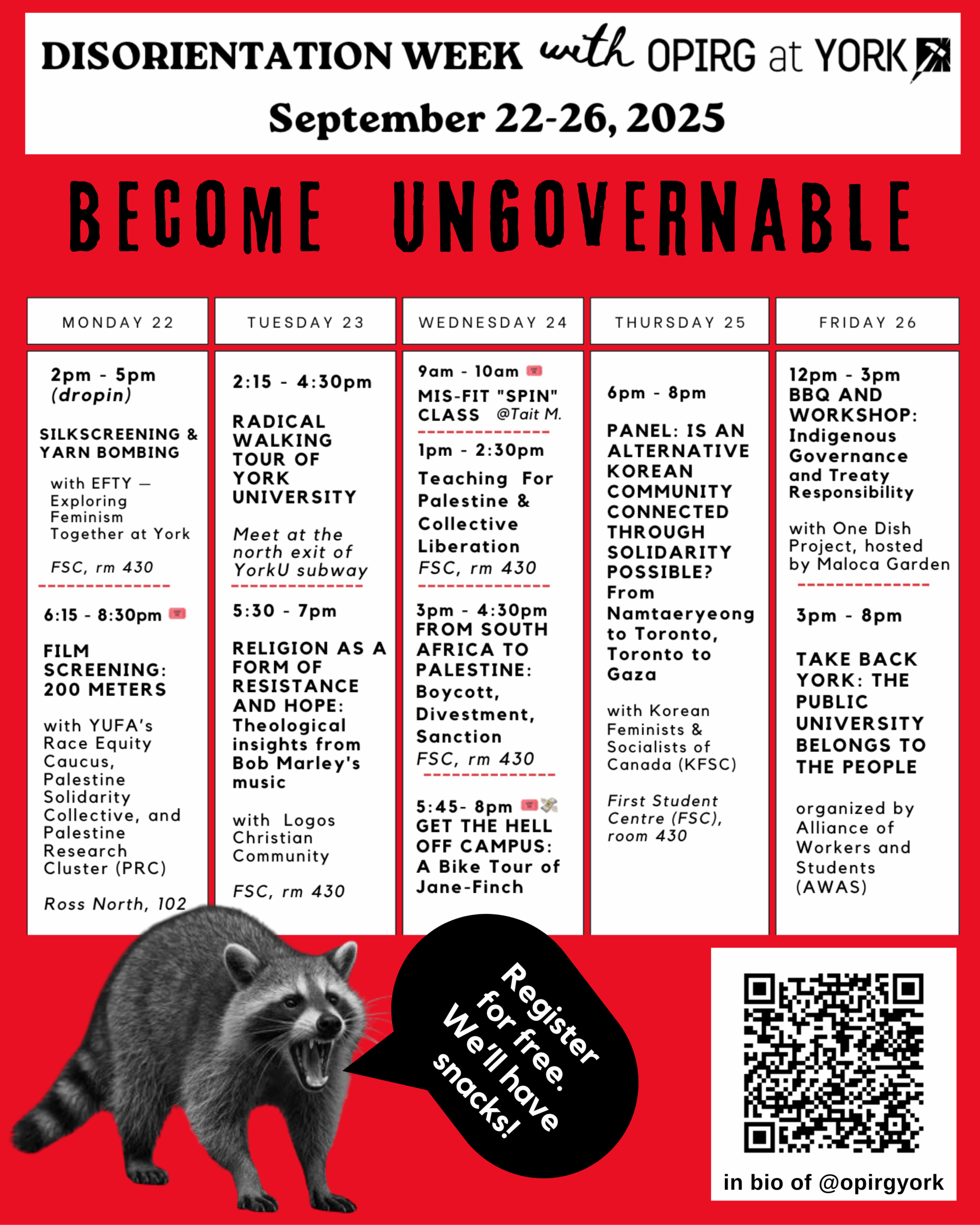 DISORIENTATION WEEK with OPIRG at YORK

September 22-26, 2025

BECOME UNGOVERNABLE

MONDAY 22

2pm - 5pm (dropin)

SILKSCREENING & YARN BOMBING

with EFTY — Exploring Feminism Together at York

FSC, rm 430

6:15 - 8:30pm

FILM SCREENING: 200 METERS

with YUFA's Race Equity Caucus, Palestine Solidarity Collective, and Palestine Research Cluster (PRC)

Ross North, 102

TUESDAY 23

2:15 - 4:30pm

RADICAL WALKING TOUR OF YORK UNIVERSITY

Meet at the north exit of YorkU subway

5:30 - 7pm

RELIGION AS A FORM OF RESISTANCE AND HOPE: Theological insights from Bob Marley's music

with Logos Christian Community

FSC, rm 430

WEDNESDAY 24

9am - 10am

MIS-FIT "SPIN" CLASS @Tait M.

1pm - 2:30pm

Teaching For Palestine & Collective Liberation

FSC, rm 430

3pm - 4:30pm

FROM SOUTH AFRICA TO PALESTINE: Boycott, Divestment, Sanction

FSC, rm 430

5:45- 8pm

GET THE HELL OFF CAMPUS: A Bike Tour of Jane-Finch

THURSDAY 25

6pm - 8pm

PANEL: IS AN ALTERNATIVE KOREAN COMMUNITY CONNECTED THROUGH SOLIDARITY POSSIBLE? From Namtaeryeong to Toronto, Toronto to Gaza

with Korean Feminists & Socialists of Canada (KFSC)

First Student Centre (FSC), room 430

FRIDAY 26

12pm - 3pm

BBQ AND WORKSHOP: Indigenous Governance and Treaty Responsibility

with One Dish Project, hosted by Maloca Garden

3pm - 8pm

TAKE BACK YORK: THE PUBLIC UNIVERSITY BELONGS TO THE PEOPLE

organized by Alliance of Workers and Students (AWAS)

Register for free. We'll have snacks!

in bio of @opirgyork